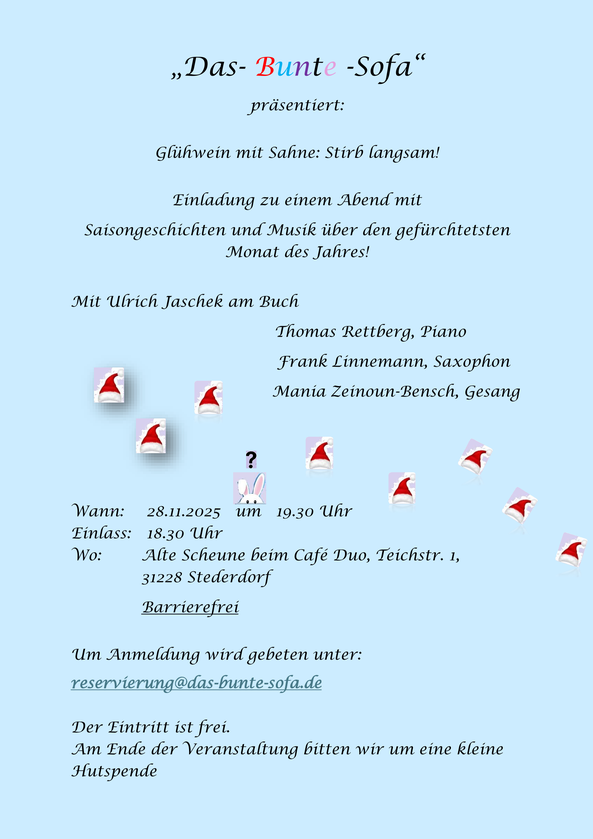 „Das- Bunte -Sofa“

präsentiert:

Glühwein mit Sahne: Stirb langsam!

Einladung zu einem Abend mit
Saisongeschichten und Musik über den gefürchtetsten Monat des Jahres!

Mit Ulrich Jaschek am Buch
Thomas Rettberg, Piano
Frank Linnemann, Saxophon
Mania Zeinoun-Bensch, Gesang

?

Wann: 28.11.2025 um 19.30 Uhr
Einlass: 18.30 Uhr
Wo: Alte Scheune beim Café Duo, Teichstr. 1, 31228 Stederdorf

Barrierefrei

Um Anmeldung wird gebeten unter:
reservierung@das-bunte-sofa.de

Der Eintritt ist frei.
Am Ende der Veranstaltung bitten wir um eine kleine Hutspende